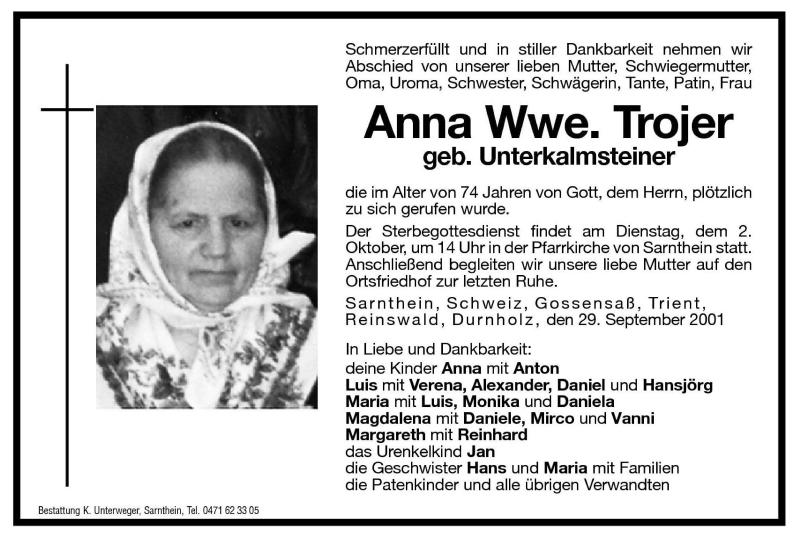 Schmerzerfüllt und in stiller Dankbarkeit nehmen wir Abschied von unserer lieben Mutter, Schwiegermutter, Oma, Uroma, Schwester, Schwägerin, Tante, Patin, Frau

Anna Wwe. Trojer
geb. Unterkalmsteiner

die im Alter von 74 Jahren von Gott, dem Herrn, plötzlich zu sich gerufen wurde.

Der Sterbegottesdienst findet am Dienstag, dem 2. Oktober, um 14 Uhr in der Pfarrkirche von Sarnthein statt. Anschließend begleiten wir unsere liebe Mutter auf den Ortsfriedhof zur letzten Ruhe.

Sarnthein, Schweiz, Gossensaß, Trient, Reinswald, Durnholz, den 29. September 2001

In Liebe und Dankbarkeit:
deine Kinder Anna mit Anton
Luis mit Verena, Alexander, Daniel und Hansjörg
Maria mit Luis, Monika und Daniela
Magdalena mit Daniele, Mirco und Vanni
Margareth mit Reinhard
das Urenkelkind Jan
die Geschwister Hans und Maria mit Familien
die Patenkinder und alle übrigen Verwandten

Bestattung K. Unterweger, Sarnthein, Tel. 0471 62 33 05